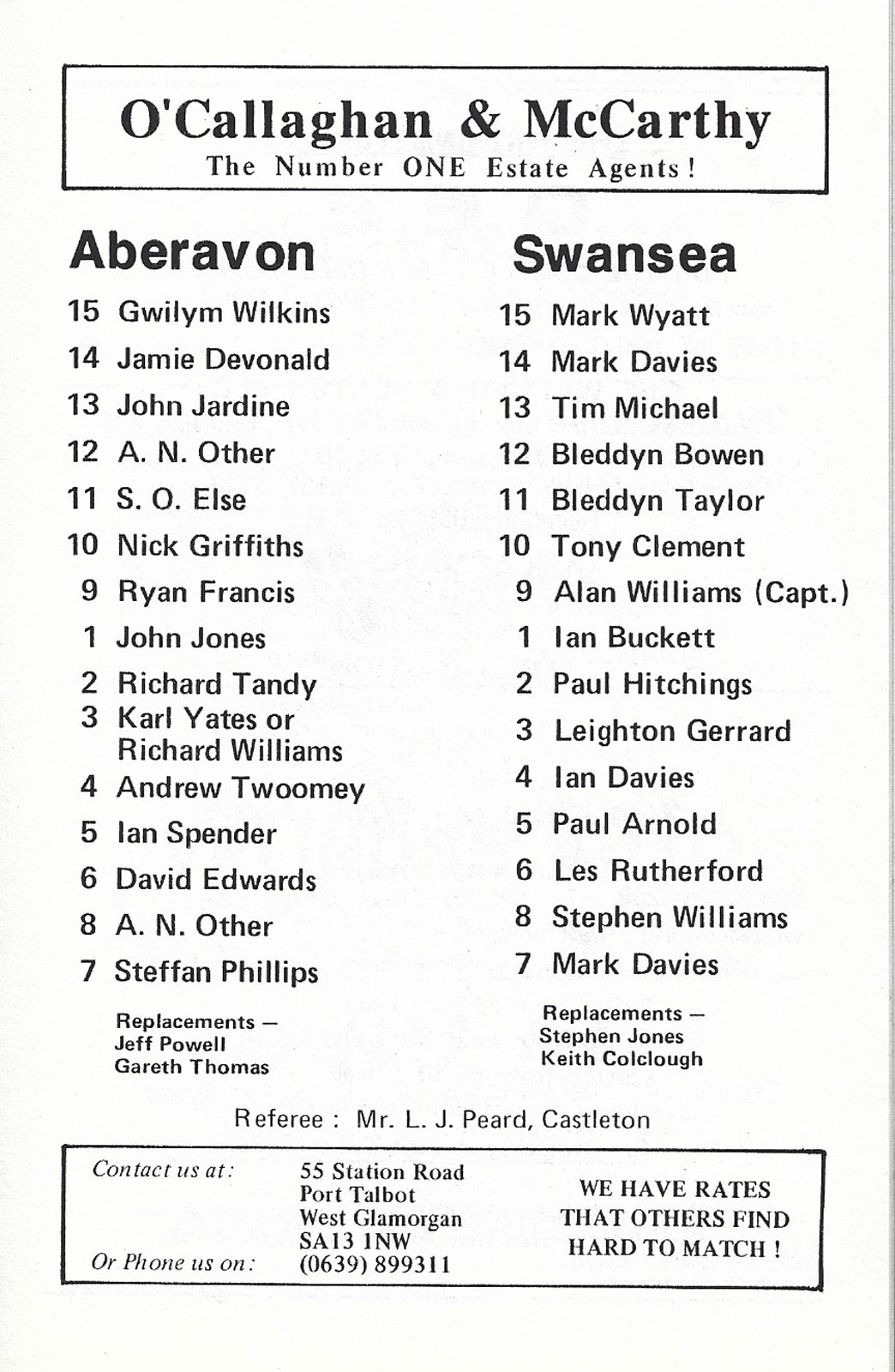 O'Callaghan & McCarthy
The Number ONE Estate Agents!

Aberavon

15 Gwilym Wilkins
14 Jamie Devonald
13 John Jardine
12 A. N. Other
11 S. O. Else
10 Nick Griffiths
9 Ryan Francis
1 John Jones
2 Richard Tandy
3 Karl Yates or Richard Williams
4 Andrew Twoomey
5 Ian Spender
6 David Edwards
8 A. N. Other
7 Steffan Phillips

Replacements —
Jeff Powell
Gareth Thomas

Swansea

15 Mark Wyatt
14 Mark Davies
13 Tim Michael
12 Bleddyn Bowen
11 Bleddyn Taylor
10 Tony Clement
9 Alan Williams (Capt.)
1 Ian Buckett
2 Paul Hitchings
3 Leighton Gerrard
4 Ian Davies
5 Paul Arnold
6 Les Rutherford
8 Stephen Williams
7 Mark Davies

Replacements —
Stephen Jones
Keith Colclough

Referee : Mr. L. J. Peard, Castleton

Contact us at:
55 Station Road
Port Talbot
West Glamorgan
SA13 1NW
Or Phone us on:
(0639) 899311

WE HAVE RATES THAT OTHERS FIND HARD TO MATCH !